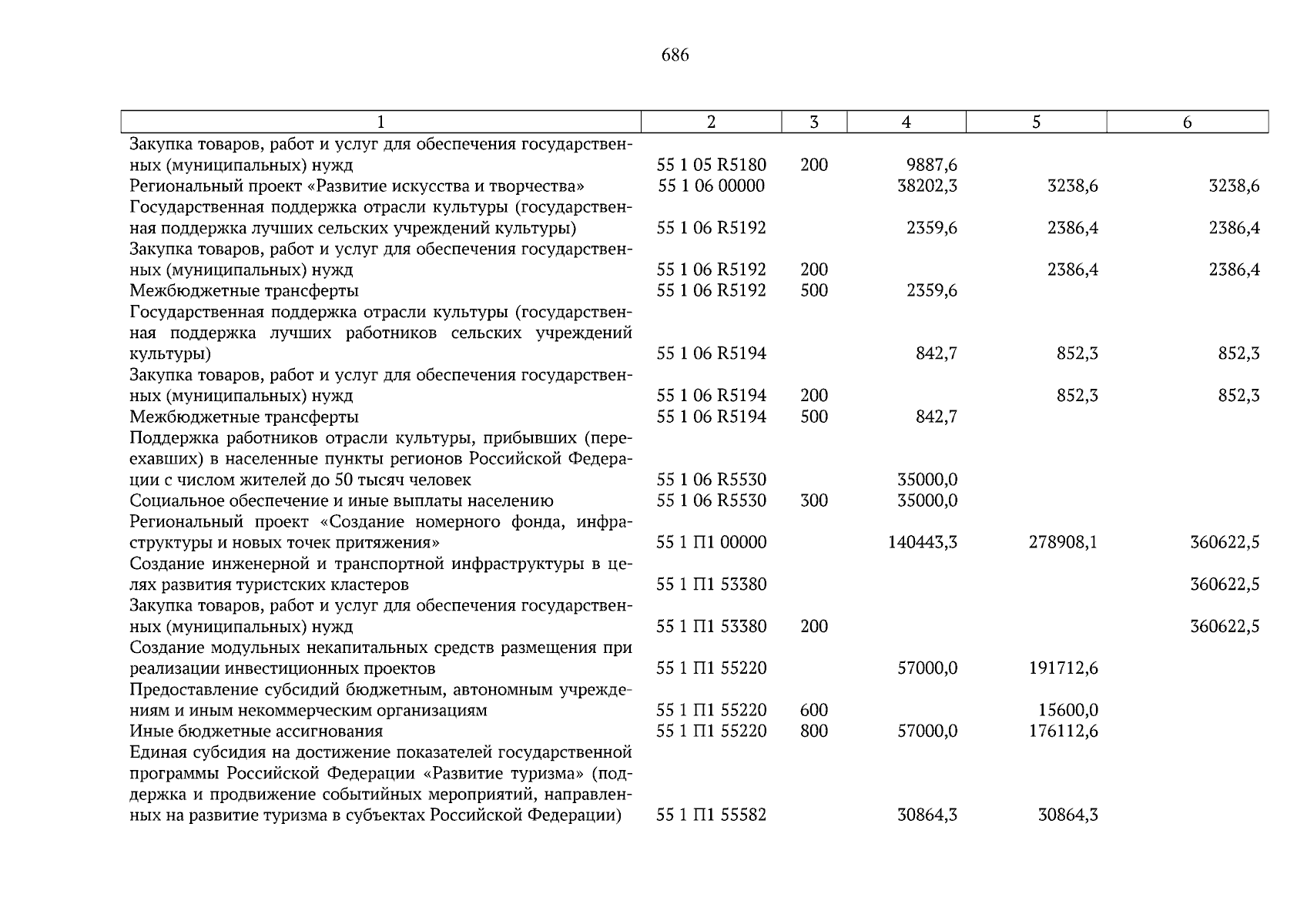 686

| 1 | 2 | 3 | 4 | 5 | 6 |
|---|---|---|---|---|---|
| Закупка товаров, работ и услуг для обеспечения государственных (муниципальных) нужд | 55 1 05 R5180 | 200 | 9887,6 | | |
| Региональный проект «Развитие искусства и творчества» | 55 1 06 00000 | | 38202,3 | 3238,6 | 3238,6 |
| Государственная поддержка отрасли культуры (государственная поддержка лучших сельских учреждений культуры) | 55 1 06 R5192 | | 2359,6 | 2386,4 | 2386,4 |
| Закупка товаров, работ и услуг для обеспечения государственных (муниципальных) нужд | 55 1 06 R5192 | 200 | | 2386,4 | 2386,4 |
| Межбюджетные трансферты | 55 1 06 R5192 | 500 | 2359,6 | | |
| Государственная поддержка отрасли культуры (государственная поддержка лучших работников сельских учреждений культуры) | 55 1 06 R5194 | | 842,7 | 852,3 | 852,3 |
| Закупка товаров, работ и услуг для обеспечения государственных (муниципальных) нужд | 55 1 06 R5194 | 200 | | 852,3 | 852,3 |
| Межбюджетные трансферты | 55 1 06 R5194 | 500 | 842,7 | | |
| Поддержка работников отрасли культуры, прибывших (переехавших) в населенные пункты регионов Российской Федерации с числом жителей до 50 тысяч человек | 55 1 06 R5530 | | 35000,0 | | |
| Социальное обеспечение и иные выплаты населению | 55 1 06 R5530 | 300 | 35000,0 | | |
| Региональный проект «Создание номерного фонда, инфраструктуры и новых точек притяжения» | 55 1 П1 00000 | | 140443,3 | 278908,1 | 360622,5 |
| Создание инженерной и транспортной инфраструктуры в целях развития туристских кластеров | 55 1 П1 53380 | | | | 360622,5 |
| Закупка товаров, работ и услуг для обеспечения государственных (муниципальных) нужд | 55 1 П1 53380 | 200 | | | 360622,5 |
| Создание модульных некапитальных средств размещения при реализации инвестиционных проектов | 55 1 П1 55220 | | 57000,0 | 191712,6 | |
| Предоставление субсидий бюджетным, автономным учреждениям и иным некоммерческим организациям | 55 1 П1 55220 | 600 | | 15600,0 | |
| Иные бюджетные ассигнования | 55 1 П1 55220 | 800 | 57000,0 | 176112,6 | |
| Единая субсидия на достижение показателей государственной программы Российской Федерации «Развитие туризма» (поддержка и продвижение событийных мероприятий, направленных на развитие туризма в субъектах Российской Федерации) | 55 1 П1 55582 | | 30864,3 | 30864,3 | |